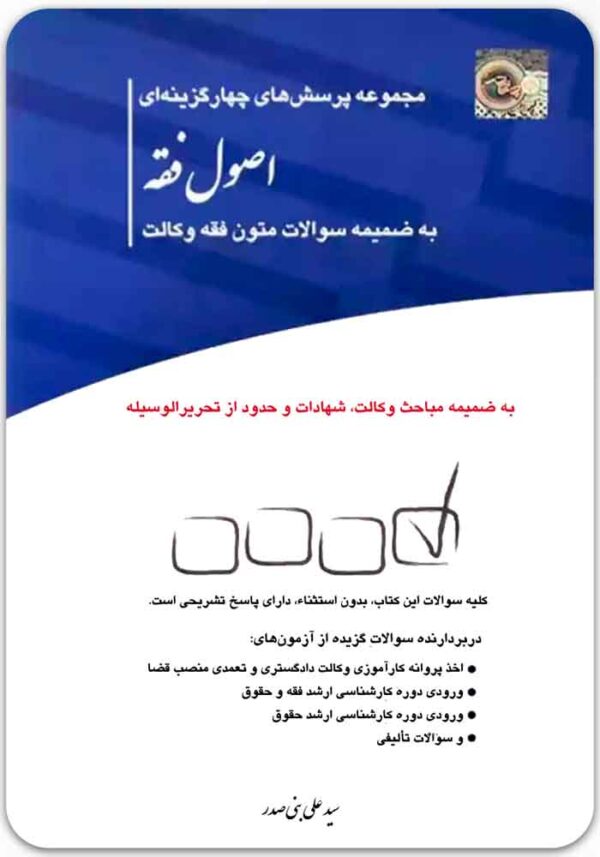 مجموعه پرسش‌های چهارگزینه‌ای

اصول فقه

به ضمیمه سوالات متون فقه وکالت

به ضمیمه مباحث وکالت، شهادات و حدود از تحریرالوسیله

کلیه سوالات این کتاب، بدون استثناء، دارای پاسخ تشریحی است.

دربردارنده سوالات گزیده از آزمون‌های:

● اخذ پروانه کارآموزی وکالت دادگستری و تعمدی منصب قضا
● ورودی دوره کارشناسی ارشد فقه و حقوق
● ورودی دوره کارشناسی ارشد حقوق
● و سؤالات تألیفی

سید علی بنی صدر